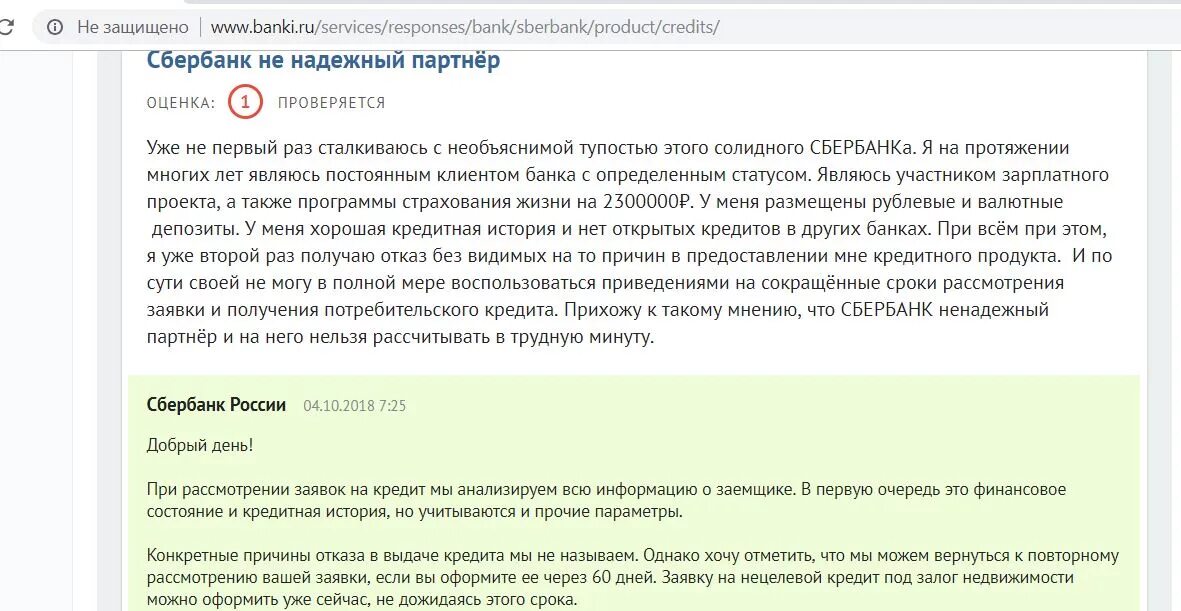 Не защищено | www.banki.ru/services/responses/bank/sberbank/product/credits/

Сбербанк не надежный партнёр

ОЦЕНКА: 1 ПРОВЕРЯЕТСЯ

Уже не первый раз сталкиваюсь с необъяснимой тупостью этого солидного СБЕРБАНКа. Я на протяжении многих лет являюсь постоянным клиентом банка с определенным статусом. Являюсь участником зарплатного проекта, а также программы страхования жизни на 2300000₽. У меня размещены рублевые и валютные депозиты. У меня хорошая кредитная история и нет открытых кредитов в других банках. При всём при этом, я уже второй раз получаю отказ без видимых на то причин в предоставлении мне кредитного продукта. И по сути своей не могу в полной мере воспользоваться приведениями на сокращённые сроки рассмотрения заявки и получения потребительского кредита. Прихожу к такому мнению, что СБЕРБАНК ненадежный партнёр и на него нельзя рассчитывать в трудную минуту.

Сбербанк России 04.10.2018 7:25

Добрый день!

При рассмотрении заявок на кредит мы анализируем всю информацию о заемщике. В первую очередь это финансовое состояние и кредитная история, но учитываются и прочие параметры.

Конкретные причины отказа в выдаче кредита мы не называем. Однако хочу отметить, что мы можем вернуться к повторному рассмотрению вашей заявки, если вы оформите ее через 60 дней. Заявку на нецелевой кредит под залог недвижимости можно оформить уже сейчас, не дожидаясь этого срока.